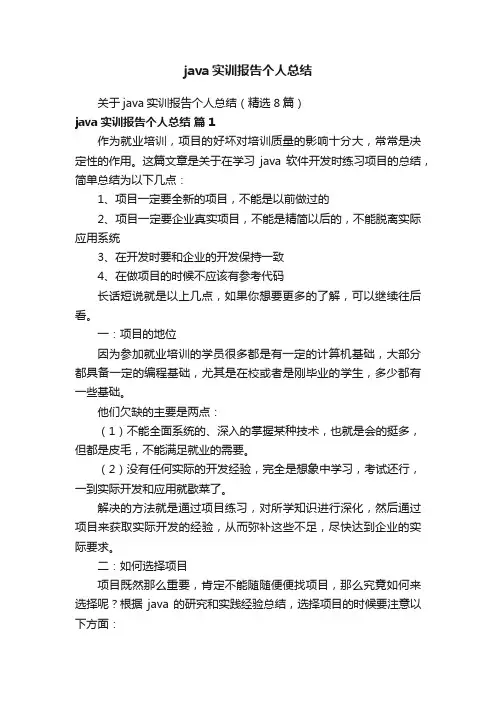 java 实训报告个人总结

关于 java 实训报告个人总结（精选 8 篇）

java 实训报告个人总结 篇 1

作为就业培训，项目的好坏对培训质量的影响十分大，常常是决定性的作用。这篇文章是关于在学习 java 软件开发时练习项目的总结，简单总结为以下几点：

1、项目一定要全新的项目，不能是以前做过的

2、项目一定要企业真实项目，不能是精简以后的，不能脱离实际应用系统

3、在开发时要和企业的开发保持一致

4、在做项目的时候不应该有参考代码

长话短说就是以上几点，如果你想要更多的了解，可以继续往后看。

一：项目的地位

因为参加就业培训的学员很多都是有一定的计算机基础，大部分都具备一定的编程基础，尤其是在校或者是刚毕业的学生，多少都有一些基础。

他们欠缺的主要是两点：

（1）不能全面系统的、深入的掌握某种技术，也就是会的挺多，但都是皮毛，不能满足就业的需要。

（2）没有任何实际的开发经验，完全是想象中学习，考试还行，一到实际开发和应用就歇菜了。

解决的方法就是通过项目练习，对所学知识进行深化，然后通过项目来获取实际开发的经验，从而弥补这些不足，尽快达到企业的实际要求。

二：如何选择项目

项目既然那么重要，肯定不能随随便便找项目，那么究竟如何来选择呢？根据 java 的研究和实践经验总结，选择项目的时候要注意以下方面：